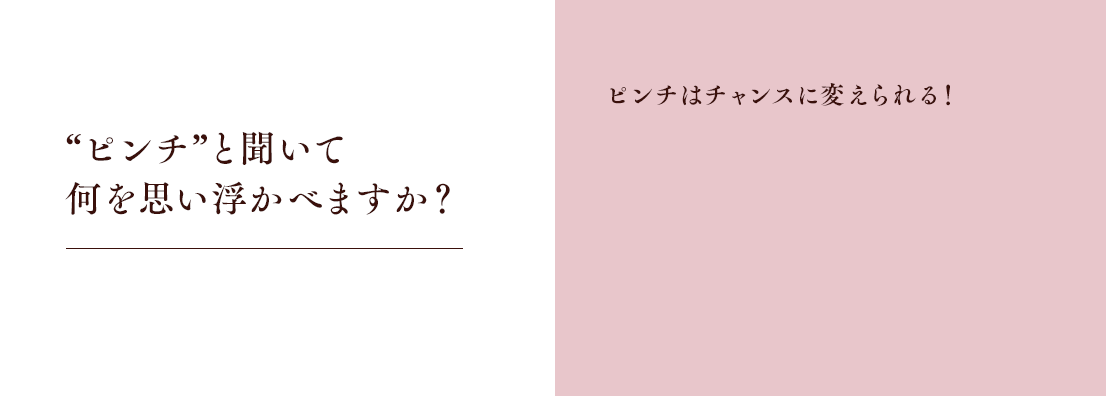 “ピンチ”と聞いて
何を思い浮かべますか？

ピンチはチャンスに変えられる！